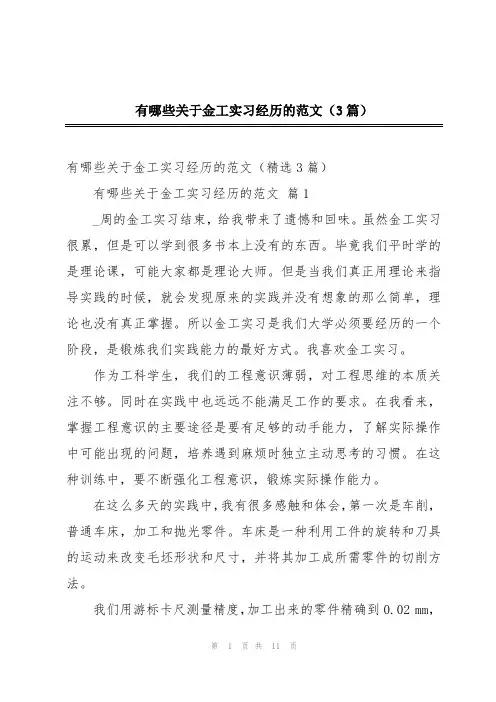 有哪些关于金工实习经历的范文（3篇）

有哪些关于金工实习经历的范文（精选3篇）

有哪些关于金工实习经历的范文 篇1

_周的金工实习结束，给我带来了遗憾和回味。虽然金工实习很累，但是可以学到很多书本上没有的东西。毕竟我们平时学的是理论课，可能大家都是理论大师。但是当我们真正用理论来指导实践的时候，就会发现原来的实践并没有想象的那么简单，理论也没有真正掌握。所以金工实习是我们大学必须要经历的一个阶段，是锻炼我们实践能力的最好方式。我喜欢金工实习。

作为工科学生，我们的工程意识薄弱，对工程思维的本质关注不够。同时在实践中也远远不能满足工作的要求。在我看来，掌握工程意识的主要途径是要有足够的动手能力，了解实际操作中可能出现的问题，培养遇到麻烦时独立主动思考的习惯。在这种训练中，要不断强化工程意识，锻炼实际操作能力。

在这么多天的实践中，我有很多感触和体会，第一次是车削，普通车床，加工和抛光零件。车床是一种利用工件的旋转和刀具的运动来改变毛坯形状和尺寸，并将其加工成所需零件的切削方法。

我们用游标卡尺测量精度，加工出来的零件精确到0.02 mm，

第 1 页 共 11 页